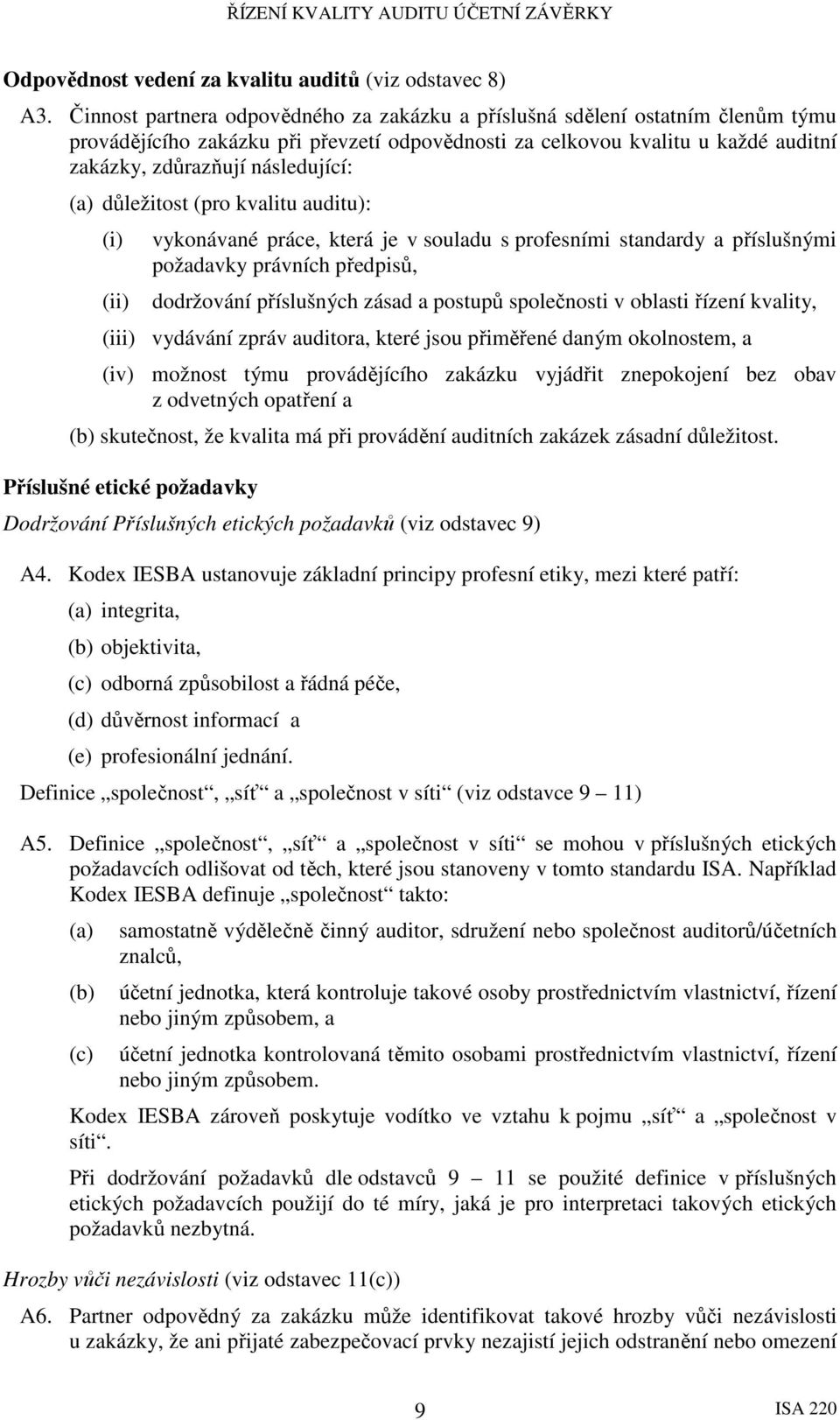 ŘÍZENÍ KVALITY AUDITU ÚČETNÍ ZÁVĚRKY

Odpovědnost vedení za kvalitu auditů (viz odstavec 8)

A3. Činnost partnera odpovědného za zakázku a příslušná sdělení ostatním členům týmu provádějícího zakázku při převzetí odpovědnosti za celkovou kvalitu u každé auditní zakázky, zdůrazňují následující:

(a) důležitost (pro kvalitu auditu):

(i) vykonávané práce, která je v souladu s profesními standardy a příslušnými požadavky právních předpisů,

(ii) dodržování příslušných zásad a postupů společnosti v oblasti řízení kvality,

(iii) vydávání zpráv auditora, které jsou přiměřené daným okolnostem, a

(iv) možnost týmu provádějícího zakázku vyjádřit znepokojení bez obav z odvetných opatření a

(b) skutečnost, že kvalita má při provádění auditních zakázek zásadní důležitost.

Příslušné etické požadavky

Dodržování Příslušných etických požadavků (viz odstavec 9)

A4. Kodex IESBA ustanovuje základní principy profesní etiky, mezi které patří:

(a) integrita,

(b) objektivita,

(c) odborná způsobilost a řádná péče,

(d) důvěrnost informací a

(e) profesionální jednání.

Definice „společnost“, „síť“ a „společnost v síti“ (viz odstavce 9 — 11)

A5. Definice „společnost“, „síť“ a „společnost v síti“ se mohou v příslušných etických požadavcích odlišovat od těch, které jsou stanoveny v tomto standardu ISA. Například Kodex IESBA definuje „společnost“ takto:

(a) samostatně výdělečně činný auditor, sdružení nebo společnost auditorů/účetních znalců,

(b) účetní jednotka, která kontroluje takové osoby prostřednictvím vlastnictví, řízení nebo jiným způsobem, a

(c) účetní jednotka kontrolovaná těmito osobami prostřednictvím vlastnictví, řízení nebo jiným způsobem.

Kodex IESBA zároveň poskytuje vodítko ve vztahu k pojmu „síť“ a „společnost v síti“.

Při dodržování požadavků dle odstavců 9 — 11 se použité definice v příslušných etických požadavcích použijí do té míry, jaká je pro interpretaci takových etických požadavků nezbytná.

Hrozby vůči nezávislosti (viz odstavec 11(c))

A6. Partner odpovědný za zakázku může identifikovat takové hrozby vůči nezávislosti u zakázky, že ani přijaté zabezpečovací prvky nezajistí jejich odstranění nebo omezení

9

ISA 220